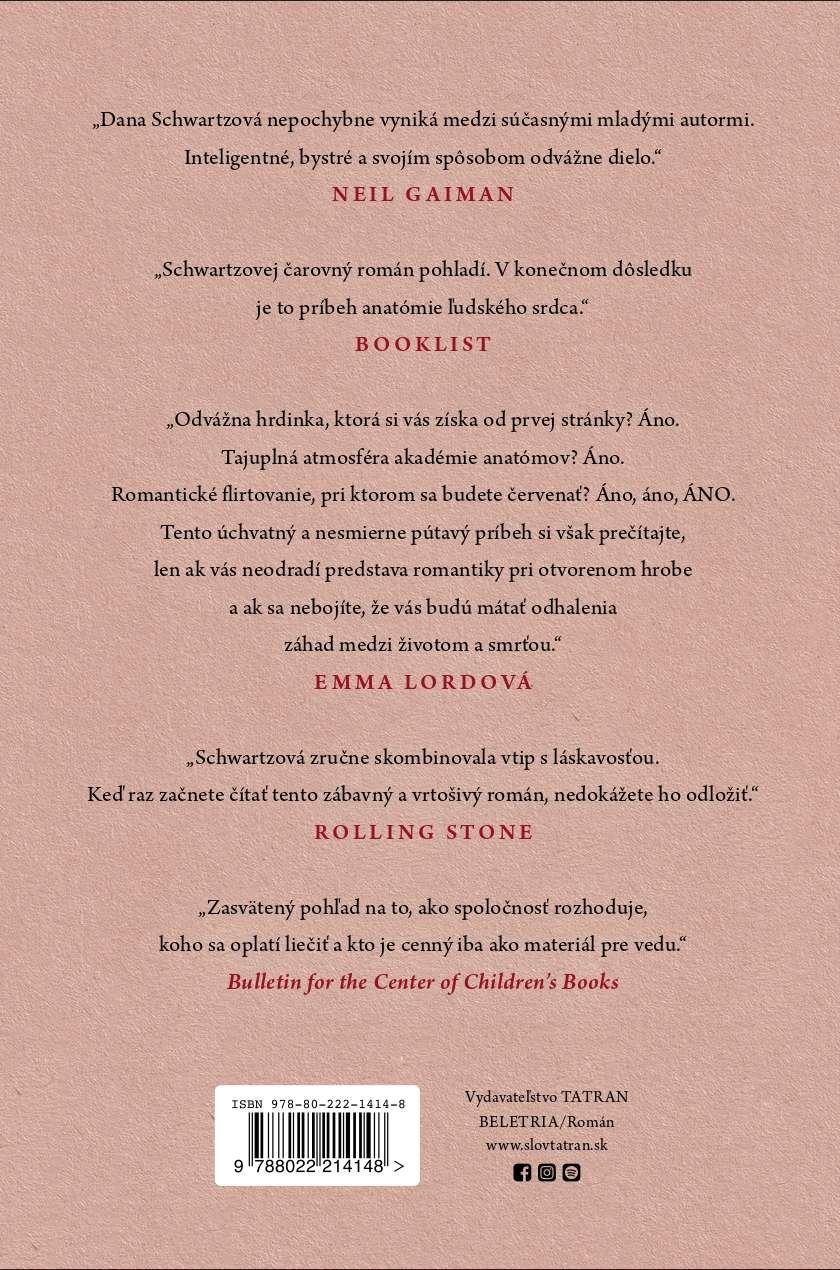 „Dana Schwartzová nepochybne vyniká medzi súčasnými mladými autormi. Inteligentné, bystré a svojím spôsobom odvážne dielo.“

NEIL GAIMAN

„Schwartzovej čarovný román pohladí. V konečnom dôsledku je to príbeh anatómie ľudského srdca.“

BOOKLIST

„Odvážna hrdinka, ktorá si vás získa od prvej stránky? Áno. Tajuplná atmosféra akadémie anatómov? Áno. Romantické flirtovanie, pri ktorom sa budete červenať? Áno, áno, ÁNO. Tento úchvatný a nesmierne pútavý príbeh si však prečítajte, len ak vás neodradí predstava romantiky pri otvorenom hrobe a ak sa nebojíte, že vás budú mátať odhalenia záhad medzi životom a smrťou.“

EMMA LORDOVÁ

„Schwartzová zručne skombinovala vtip s láskavosťou. Keď raz začnete čítať tento zábavný a vrtošivý román, nedokážete ho odložiť.“

ROLLING STONE

„Zasvätený pohľad na to, ako spoločnosť rozhoduje, koho sa oplatí liečiť a kto je cenný iba ako materiál pre vedu.“

Bulletin for the Center of Children’s Books

ISBN 978-80-222-1414-8

9 788022 214148 >

Vydavateľstvo TATRAN
BELETRIA/Román
www.slovtatran.sk